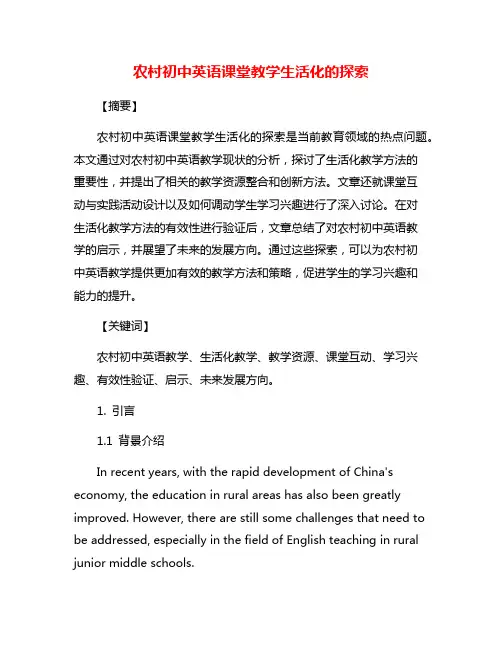 农村初中英语课堂教学生活化的探索

【摘要】

农村初中英语课堂教学生活化的探索是当前教育领域的热点问题。本文通过对农村初中英语教学现状的分析，探讨了生活化教学方法的重要性，并提出了相关的教学资源整合和创新方法。文章还就课堂互动与实践活动设计以及如何调动学生学习兴趣进行了深入讨论。在对生活化教学方法的有效性进行验证后，文章总结了对农村初中英语教学的启示，并展望了未来的发展方向。通过这些探索，可以为农村初中英语教学提供更加有效的教学方法和策略，促进学生的学习兴趣和能力的提升。

【关键词】

农村初中英语教学、生活化教学、教学资源、课堂互动、学习兴趣、有效性验证、启示、未来发展方向。

1. 引言

1.1 背景介绍

In recent years, with the rapid development of China's economy, the education in rural areas has also been greatly improved. However, there are still some challenges that need to be addressed, especially in the field of English teaching in rural junior middle schools.